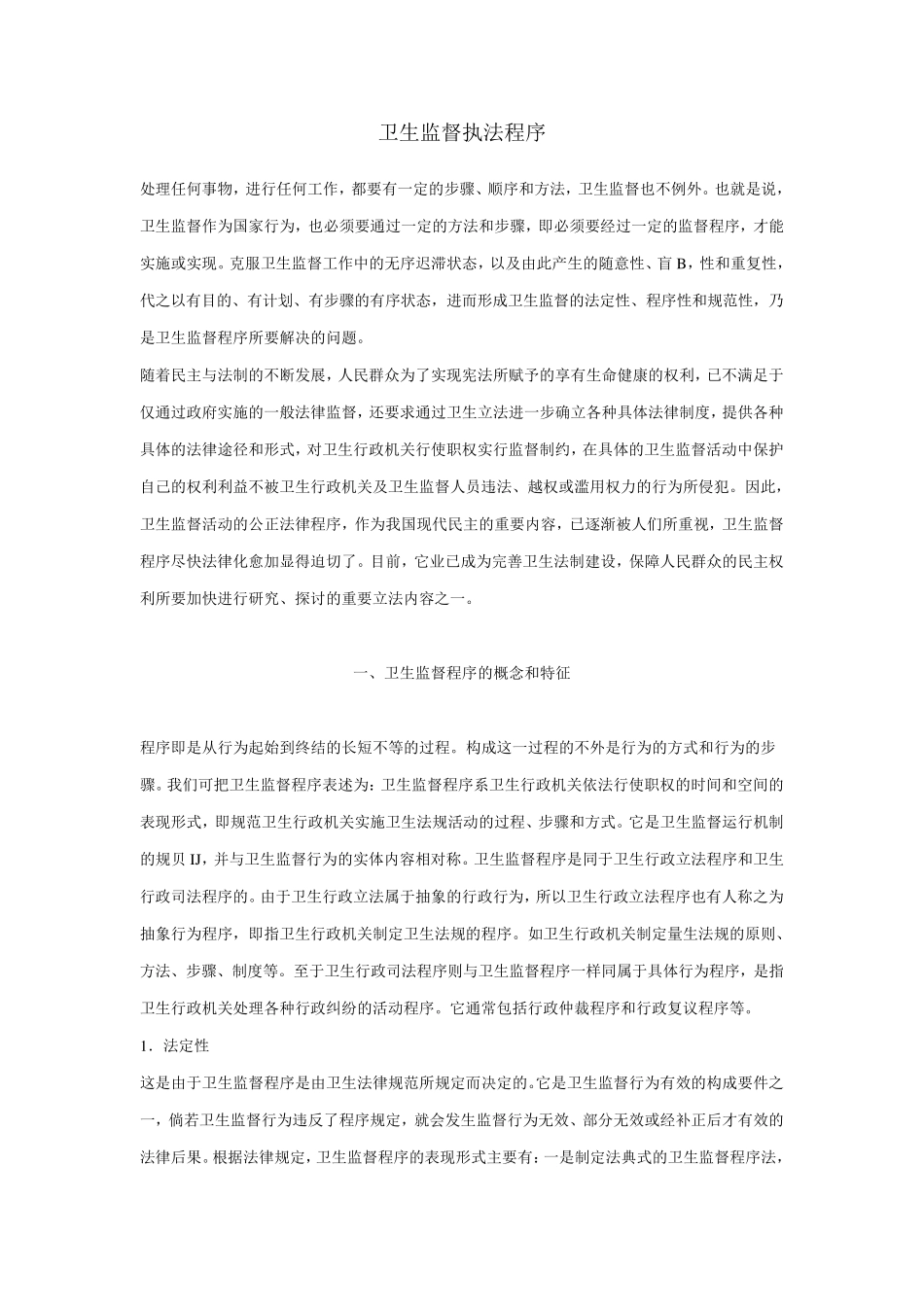 卫生监督执法程序

处理任何事物，进行任何工作，都要有一定的步骤、顺序和方法，卫生监督也不例外。也就是说，卫生监督作为国家行为，也必须要通过一定的方法和步骤，即必须要经过一定的监督程序，才能实施或实现。克服卫生监督工作中的无序迟滞状态，以及由此产生的随意性、盲B，性和重复性，代之以有目的、有计划、有步骤的有序状态，进而形成卫生监督的法定性、程序性和规范性，乃是卫生监督程序所要解决的问题。

随着民主与法制的不断发展，人民群众为了实现宪法所赋予的享有生命健康的权利，已不满足于仅通过政府实施的一般法律监督，还要求通过卫生立法进一步确立各种具体法律制度，提供各种具体的法律途径和形式，对卫生行政机关行使职权实行监督制约，在具体的卫生监督活动中保护自己的权利利益不被卫生行政机关及卫生监督人员违法、越权或滥用权力的行为所侵犯。因此，卫生监督活动的公正法律程序，作为我国现代民主的重要内容，已逐渐被人们所重视，卫生监督程序尽快法律化愈加显得迫切了。目前，它业已成为完善卫生法制建设，保障人民群众的民主权利所要加快进行研究、探讨的重要立法内容之一。

一、卫生监督程序的概念和特征

程序即是从行为起始到终结的长短不等的过程。构成这一过程的不外是行为的方式和行为的步骤。我们可把卫生监督程序表述为：卫生监督程序系卫生行政机关依法行使职权的时间和空间的表现形式，即规范卫生行政机关实施卫生法规活动的过程、步骤和方式。它是卫生监督运行机制的规贝IJ，并与卫生监督行为的实体内容相对称。卫生监督程序是同于卫生行政立法程序和卫生行政司法程序的。由于卫生行政立法属于抽象的行政行为，所以卫生行政立法程序也有人称之为抽象行为程序，即指卫生行政机关制定卫生法规的程序。如卫生行政机关制定量生法规的原则、方法、步骤、制度等。至于卫生行政司法程序则与卫生监督程序一样同属于具体行为程序，是指卫生行政机关处理各种行政纠纷的活动程序。它通常包括行政仲裁程序和行政复议程序等。

1．法定性

这是由于卫生监督程序是由卫生法律规范所规定而决定的。它是卫生监督行为有效的构成要件之一，倘若卫生监督行为违反了程序规定，就会发生监督行为无效、部分无效或经补正后才有效的法律后果。根据法律规定，卫生监督程序的表现形式主要有：一是制定法典式的卫生监督程序法，